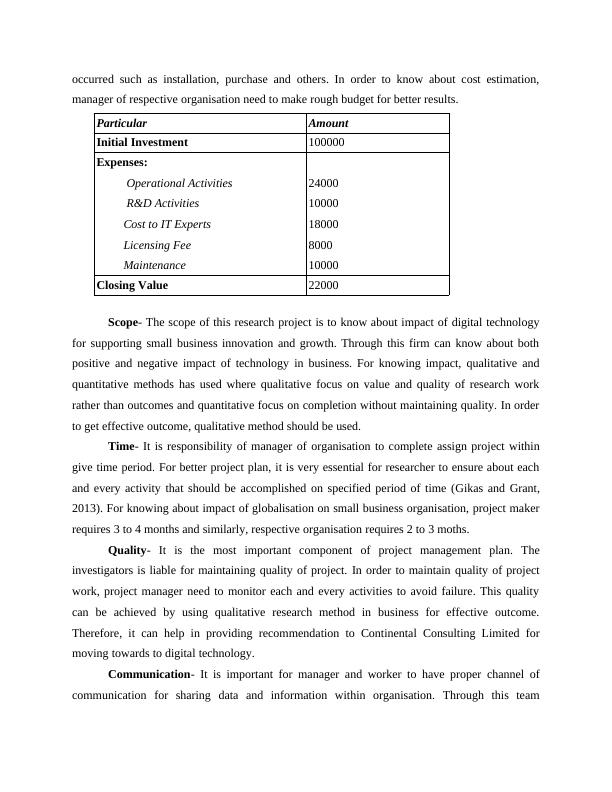 occurred such as installation, purchase and others. In order to know about cost estimation, manager of respective organisation need to make rough budget for better results.

| Particular | Amount |
|---|---|
| Initial Investment | 100000 |
| Expenses: | |
| Operational Activities | 24000 |
| R&D Activities | 10000 |
| Cost to IT Experts | 18000 |
| Licensing Fee | 8000 |
| Maintenance | 10000 |
| Closing Value | 22000 |

Scope- The scope of this research project is to know about impact of digital technology for supporting small business innovation and growth. Through this firm can know about both positive and negative impact of technology in business. For knowing impact, qualitative and quantitative methods has used where qualitative focus on value and quality of research work rather than outcomes and quantitative focus on completion without maintaining quality. In order to get effective outcome, qualitative method should be used.

Time- It is responsibility of manager of organisation to complete assign project within give time period. For better project plan, it is very essential for researcher to ensure about each and every activity that should be accomplished on specified period of time (Gikas and Grant, 2013). For knowing about impact of globalisation on small business organisation, project maker requires 3 to 4 months and similarly, respective organisation requires 2 to 3 moths.

Quality- It is the most important component of project management plan. The investigators is liable for maintaining quality of project. In order to maintain quality of project work, project manager need to monitor each and every activities to avoid failure. This quality can be achieved by using qualitative research method in business for effective outcome. Therefore, it can help in providing recommendation to Continental Consulting Limited for moving towards to digital technology.

Communication- It is important for manager and worker to have proper channel of communication for sharing data and information within organisation. Through this team